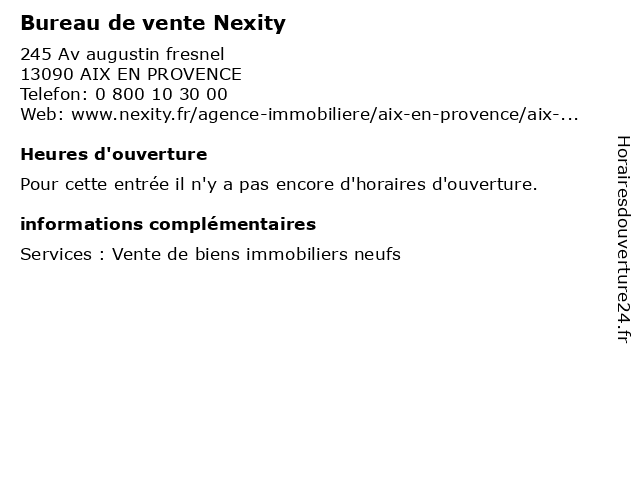 Bureau de vente Nexity

245 Av augustin fresnel
13090 AIX EN PROVENCE
Telefon: 0 800 10 30 00
Web: www.nexity.fr/agence-immobiliere/aix-en-provence/aix-...

Heures d'ouverture

Pour cette entrée il n'y a pas encore d'horaires d'ouverture.

informations complémentaires

Services : Vente de biens immobiliers neufs

Horairesdouverture24.fr